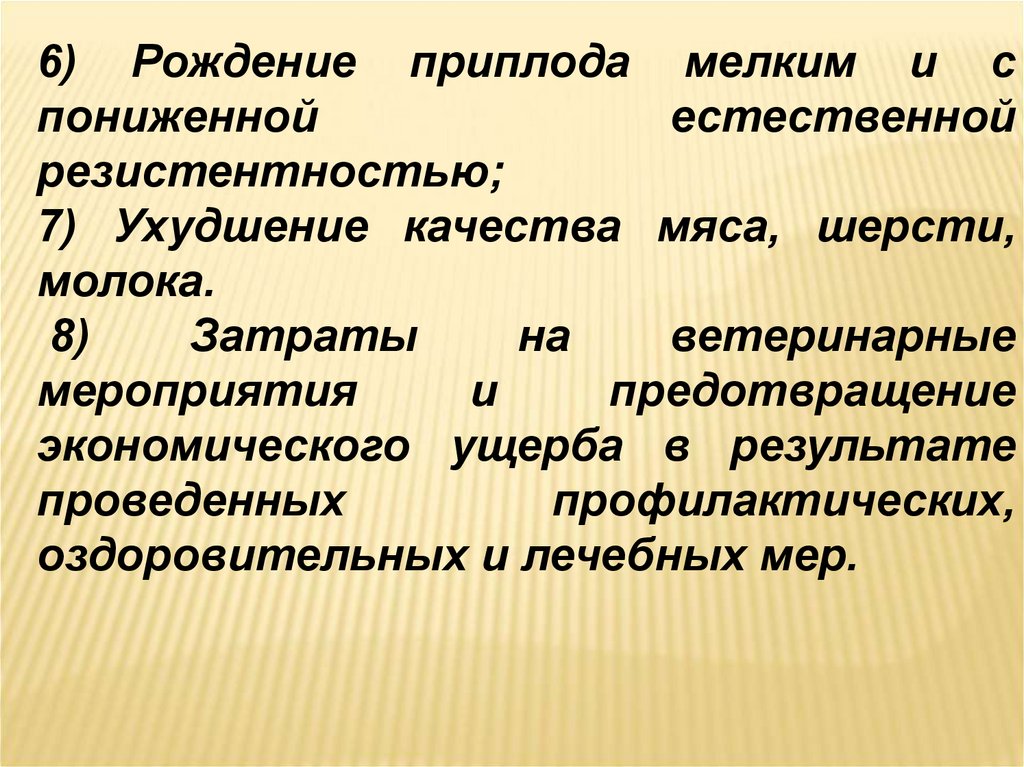 6) Рождение приплода мелким и с пониженной естественной резистентностью;

7) Ухудшение качества мяса, шерсти, молока.

8) Затраты на ветеринарные мероприятия и предотвращение экономического ущерба в результате проведенных профилактических, оздоровительных и лечебных мер.